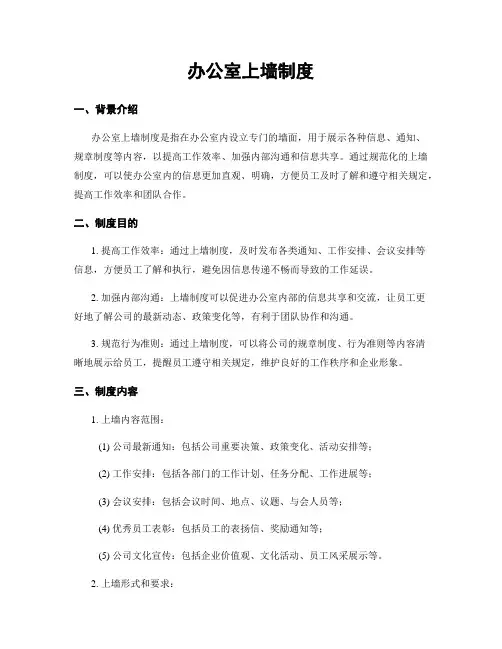 办公室上墙制度

一、背景介绍

办公室上墙制度是指在办公室内设立专门的墙面，用于展示各种信息、通知、规章制度等内容，以提高工作效率、加强内部沟通和信息共享。通过规范化的上墙制度，可以使办公室内的信息更加直观、明确，方便员工及时了解和遵守相关规定，提高工作效率和团队合作。

二、制度目的

1. 提高工作效率：通过上墙制度，及时发布各类通知、工作安排、会议安排等信息，方便员工了解和执行，避免因信息传递不畅而导致的工作延误。

2. 加强内部沟通：上墙制度可以促进办公室内部的信息共享和交流，让员工更好地了解公司的最新动态、政策变化等，有利于团队协作和沟通。

3. 规范行为准则：通过上墙制度，可以将公司的规章制度、行为准则等内容清晰地展示给员工，提醒员工遵守相关规定，维护良好的工作秩序和企业形象。

三、制度内容

1. 上墙内容范围：

(1) 公司最新通知：包括公司重要决策、政策变化、活动安排等；

(2) 工作安排：包括各部门的工作计划、任务分配、工作进展等；

(3) 会议安排：包括会议时间、地点、议题、与会人员等；

(4) 优秀员工表彰：包括员工的表扬信、奖励通知等；

(5) 公司文化宣传：包括企业价值观、文化活动、员工风采展示等。

2. 上墙形式和要求：